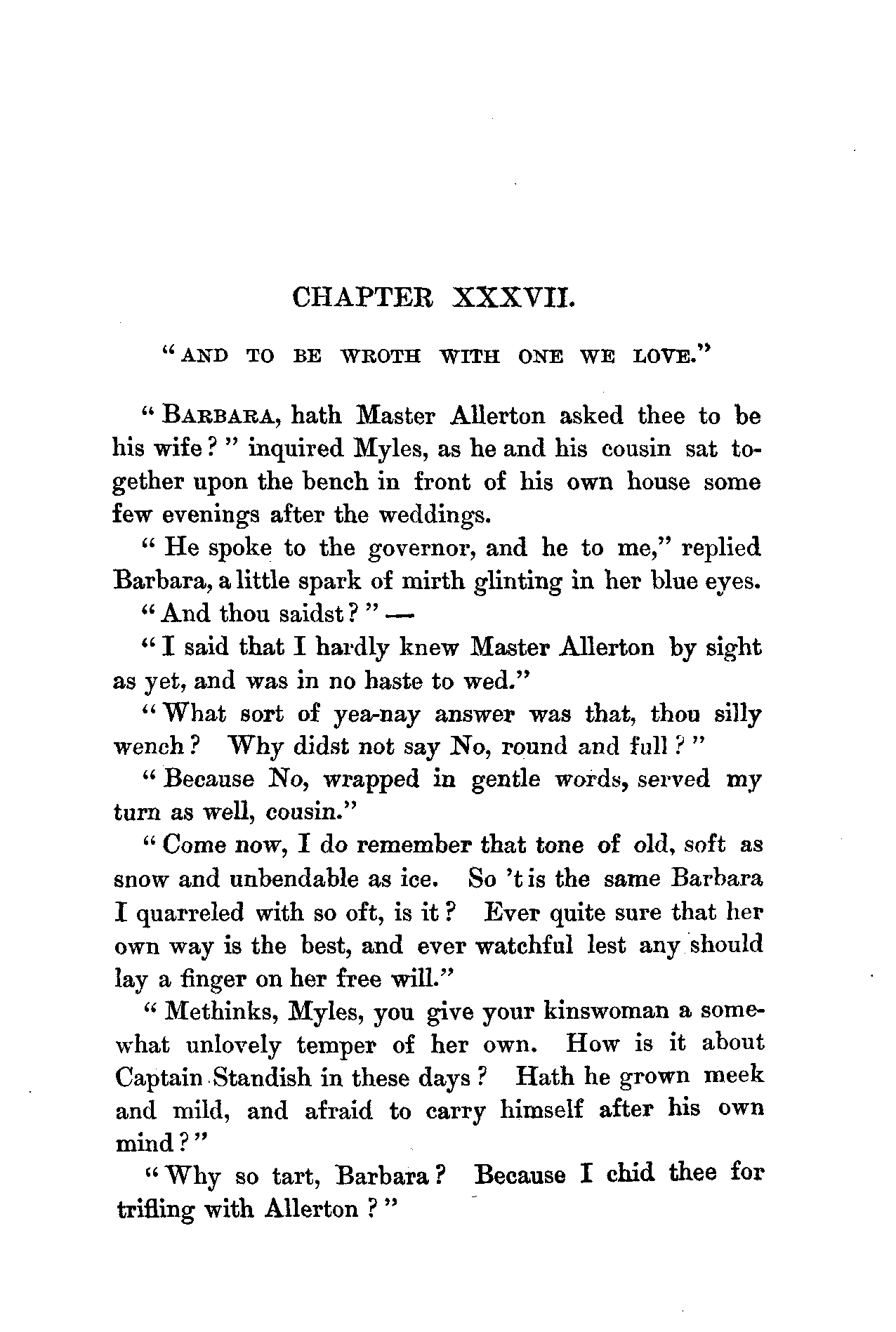 CHAPTER XXXVII.

"AND TO BE WROTH WITH ONE WE LOVE."

"BARBARA, hath Master Allerton asked thee to be his wife?" inquired Myles, as he and his cousin sat together upon the bench in front of his own house some few evenings after the weddings.

"He spoke to the governor, and he to me," replied Barbara, a little spark of mirth glinting in her blue eyes.

"And thou saidst?" —

"I said that I hardly knew Master Allerton by sight as yet, and was in no haste to wed."

"What sort of yea-nay answer was that, thou silly wench? Why didst not say No, round and full?"

"Because No, wrapped in gentle words, served my turn as well, cousin."

"Come now, I do remember that tone of old, soft as snow and unbendable as ice. So 't is the same Barbara I quarreled with so oft, is it? Ever quite sure that her own way is the best, and ever watchful lest any should lay a finger on her free will."

"Methinks, Myles, you give your kinswoman a somewhat unlovely temper of her own. How is it about Captain Standish in these days? Hath he grown meek and mild, and afraid to carry himself after his own mind?"

"Why so tart, Barbara? Because I chid thee for trifling with Allerton?"